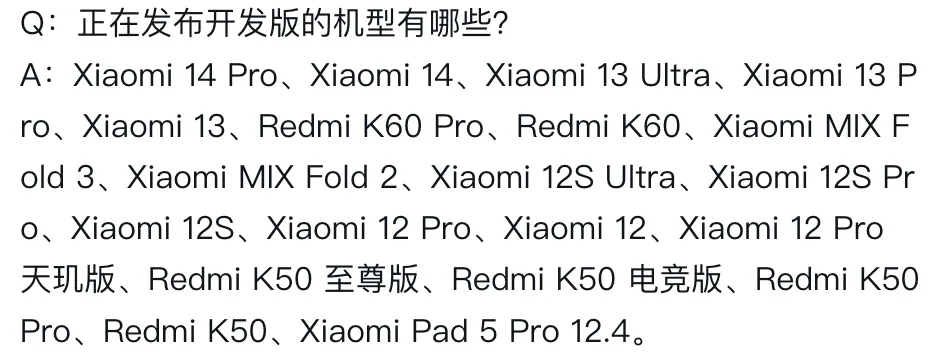 Q：正在发布开发版的机型有哪些?
A：Xiaomi 14 Pro、Xiaomi 14、Xiaomi 13 Ultra、Xiaomi 13 Pro、Xiaomi 13、Redmi K60 Pro、Redmi K60、Xiaomi MIX Fold 3、Xiaomi MIX Fold 2、Xiaomi 12S Ultra、Xiaomi 12S Pro、Xiaomi 12S、Xiaomi 12 Pro、Xiaomi 12、Xiaomi 12 Pro 天玑版、Redmi K50 至尊版、Redmi K50 电竞版、Redmi K50 Pro、Redmi K50、Xiaomi Pad 5 Pro 12.4。